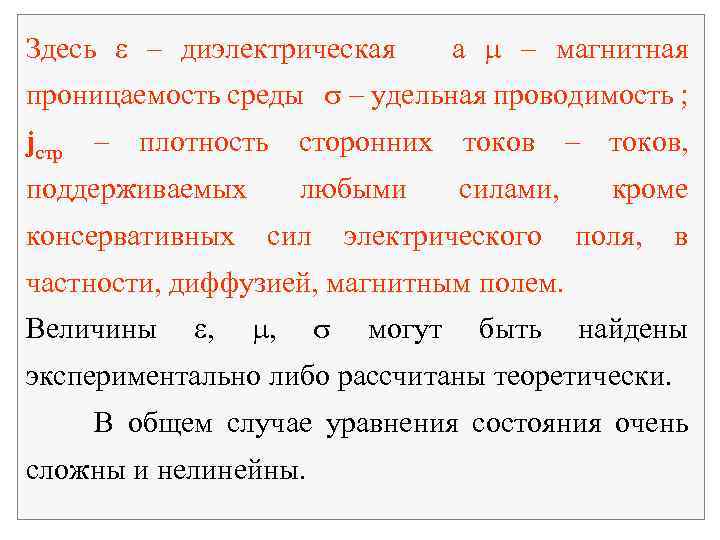 Здесь $\varepsilon$ – диэлектрическая а $\mu$ – магнитная проницаемость среды $\sigma$ – удельная проводимость ; $\mathbf{j}_{стр}$ – плотность сторонних токов – токов, поддерживаемых любыми силами, кроме консервативных сил электрического поля, в частности, диффузией, магнитным полем.

Величины $\varepsilon$, $\mu$, $\sigma$ могут быть найдены экспериментально либо рассчитаны теоретически.

В общем случае уравнения состояния очень сложны и нелинейны.